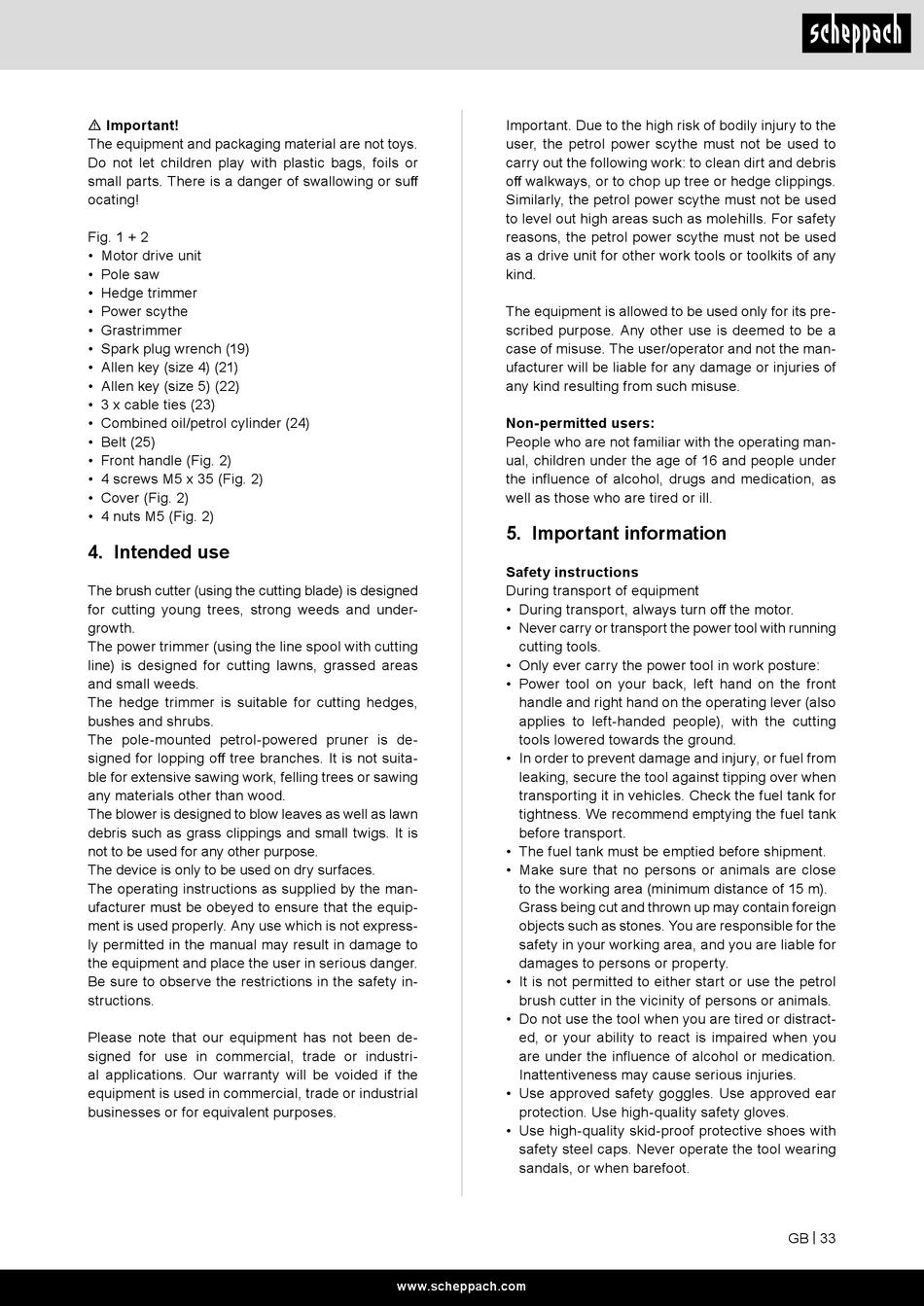 scheppach

⚠ Important!
The equipment and packaging material are not toys. Do not let children play with plastic bags, foils or small parts. There is a danger of swallowing or suff ocating!

Fig. 1 + 2
• Motor drive unit
• Pole saw
• Hedge trimmer
• Power scythe
• Grastrimmer
• Spark plug wrench (19)
• Allen key (size 4) (21)
• Allen key (size 5) (22)
• 3 x cable ties (23)
• Combined oil/petrol cylinder (24)
• Belt (25)
• Front handle (Fig. 2)
• 4 screws M5 x 35 (Fig. 2)
• Cover (Fig. 2)
• 4 nuts M5 (Fig. 2)

4. Intended use

The brush cutter (using the cutting blade) is designed for cutting young trees, strong weeds and undergrowth.
The power trimmer (using the line spool with cutting line) is designed for cutting lawns, grassed areas and small weeds.
The hedge trimmer is suitable for cutting hedges, bushes and shrubs.
The pole-mounted petrol-powered pruner is designed for lopping off tree branches. It is not suitable for extensive sawing work, felling trees or sawing any materials other than wood.
The blower is designed to blow leaves as well as lawn debris such as grass clippings and small twigs. It is not to be used for any other purpose.
The device is only to be used on dry surfaces.
The operating instructions as supplied by the manufacturer must be obeyed to ensure that the equipment is used properly. Any use which is not expressly permitted in the manual may result in damage to the equipment and place the user in serious danger. Be sure to observe the restrictions in the safety instructions.

Please note that our equipment has not been designed for use in commercial, trade or industrial applications. Our warranty will be voided if the equipment is used in commercial, trade or industrial businesses or for equivalent purposes.

Important. Due to the high risk of bodily injury to the user, the petrol power scythe must not be used to carry out the following work: to clean dirt and debris off walkways, or to chop up tree or hedge clippings. Similarly, the petrol power scythe must not be used to level out high areas such as molehills. For safety reasons, the petrol power scythe must not be used as a drive unit for other work tools or toolkits of any kind.

The equipment is allowed to be used only for its prescribed purpose. Any other use is deemed to be a case of misuse. The user/operator and not the manufacturer will be liable for any damage or injuries of any kind resulting from such misuse.

Non-permitted users:
People who are not familiar with the operating manual, children under the age of 16 and people under the influence of alcohol, drugs and medication, as well as those who are tired or ill.

5. Important information

Safety instructions
During transport of equipment
• During transport, always turn off the motor.
• Never carry or transport the power tool with running cutting tools.
• Only ever carry the power tool in work posture:
• Power tool on your back, left hand on the front handle and right hand on the operating lever (also applies to left-handed people), with the cutting tools lowered towards the ground.
• In order to prevent damage and injury, or fuel from leaking, secure the tool against tipping over when transporting it in vehicles. Check the fuel tank for tightness. We recommend emptying the fuel tank before transport.
• The fuel tank must be emptied before shipment.
• Make sure that no persons or animals are close to the working area (minimum distance of 15 m). Grass being cut and thrown up may contain foreign objects such as stones. You are responsible for the safety in your working area, and you are liable for damages to persons or property.
• It is not permitted to either start or use the petrol brush cutter in the vicinity of persons or animals.
• Do not use the tool when you are tired or distracted, or your ability to react is impaired when you are under the influence of alcohol or medication. Inattentiveness may cause serious injuries.
• Use approved safety goggles. Use approved ear protection. Use high-quality safety gloves.
• Use high-quality skid-proof protective shoes with safety steel caps. Never operate the tool wearing sandals, or when barefoot.

GB | 33

www.scheppach.com